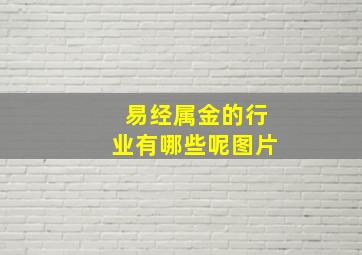 易经属金的行业有哪些呢图片